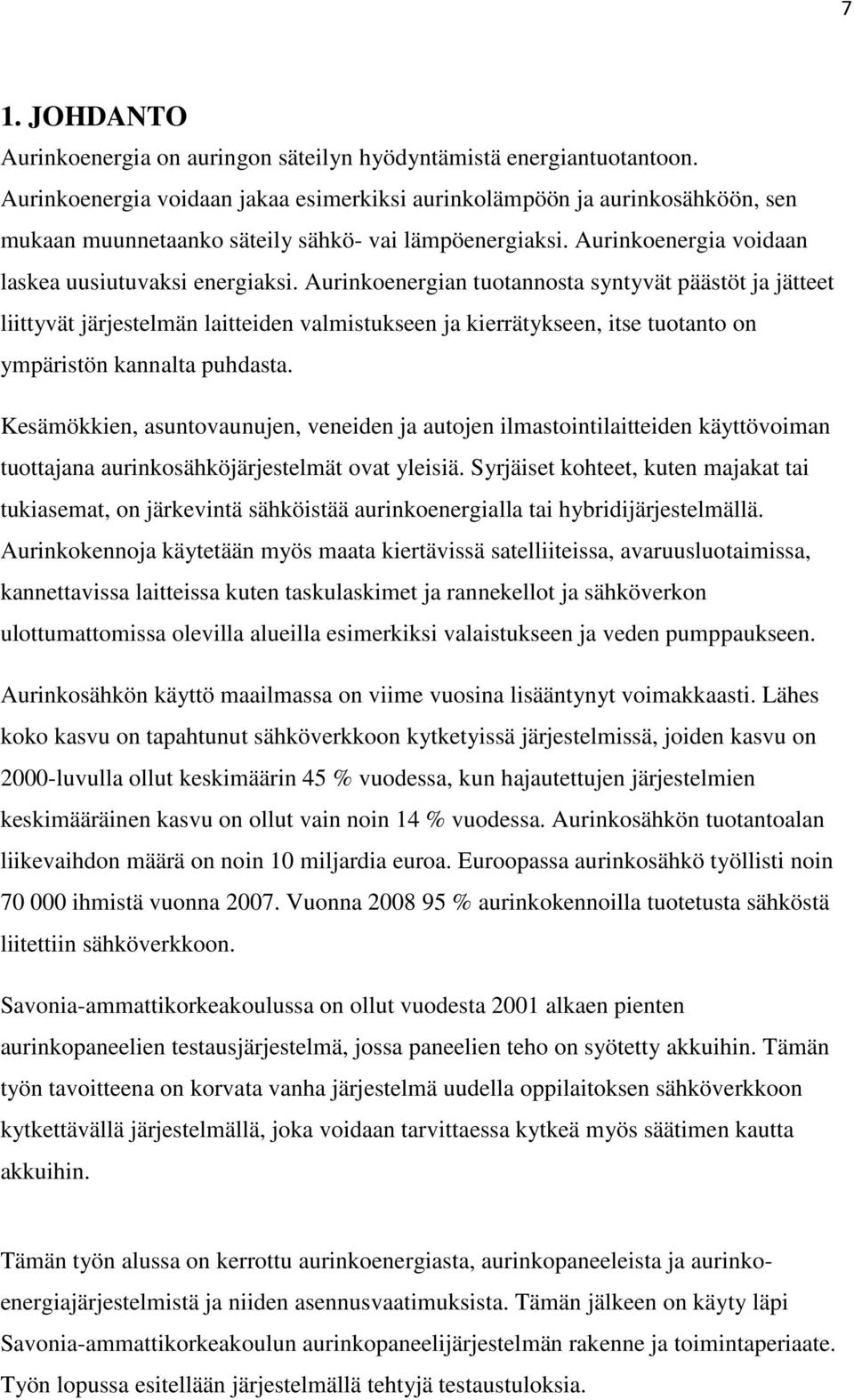 7

1. JOHDANTO

Aurinkoenergia on auringon säteilyn hyödyntämistä energiantuotantoon. Aurinkoenergia voidaan jakaa esimerkiksi aurinkolämpöön ja aurinkosähköön, sen mukaan muunnetaanko säteily sähkö- vai lämpöenergiaksi. Aurinkoenergia voidaan laskea uusiutuvaksi energiaksi. Aurinkoenergian tuotannosta syntyvät päästöt ja jätteet liittyvät järjestelmän laitteiden valmistukseen ja kierrätykseen, itse tuotanto on ympäristön kannalta puhdasta.

Kesämökkien, asuntovaunujen, veneiden ja autojen ilmastointilaitteiden käyttövoiman tuottajana aurinkosähköjärjestelmät ovat yleisiä. Syrjäiset kohteet, kuten majakat tai tukiasemat, on järkevintä sähköistää aurinkoenergialla tai hybridijärjestelmällä. Aurinkokennoja käytetään myös maata kiertävissä satelliiteissa, avaruusluotaimissa, kannettavissa laitteissa kuten taskulaskimet ja rannekellot ja sähköverkon ulottumattomissa olevilla alueilla esimerkiksi valaistukseen ja veden pumppaukseen.

Aurinkosähkön käyttö maailmassa on viime vuosina lisääntynyt voimakkaasti. Lähes koko kasvu on tapahtunut sähköverkkoon kytketyissä järjestelmissä, joiden kasvu on 2000-luvulla ollut keskimäärin 45 % vuodessa, kun hajautettujen järjestelmien keskimääräinen kasvu on ollut vain noin 14 % vuodessa. Aurinkosähkön tuotantoalan liikevaihdon määrä on noin 10 miljardia euroa. Euroopassa aurinkosähkö työllisti noin 70 000 ihmistä vuonna 2007. Vuonna 2008 95 % aurinkokennoilla tuotetusta sähköstä liitettiin sähköverkkoon.

Savonia-ammattikorkeakoulussa on ollut vuodesta 2001 alkaen pienten aurinkopaneelien testausjärjestelmä, jossa paneelien teho on syötetty akkuihin. Tämän työn tavoitteena on korvata vanha järjestelmä uudella oppilaitoksen sähköverkkoon kytkettävällä järjestelmällä, joka voidaan tarvittaessa kytkeä myös säätimen kautta akkuihin.

Tämän työn alussa on kerrottu aurinkoenergiasta, aurinkopaneeleista ja aurinkoenergiajärjestelmistä ja niiden asennusvaatimuksista. Tämän jälkeen on käyty läpi Savonia-ammattikorkeakoulun aurinkopaneelijärjestelmän rakenne ja toimintaperiaate. Työn lopussa esitellään järjestelmällä tehtyjä testaustuloksia.